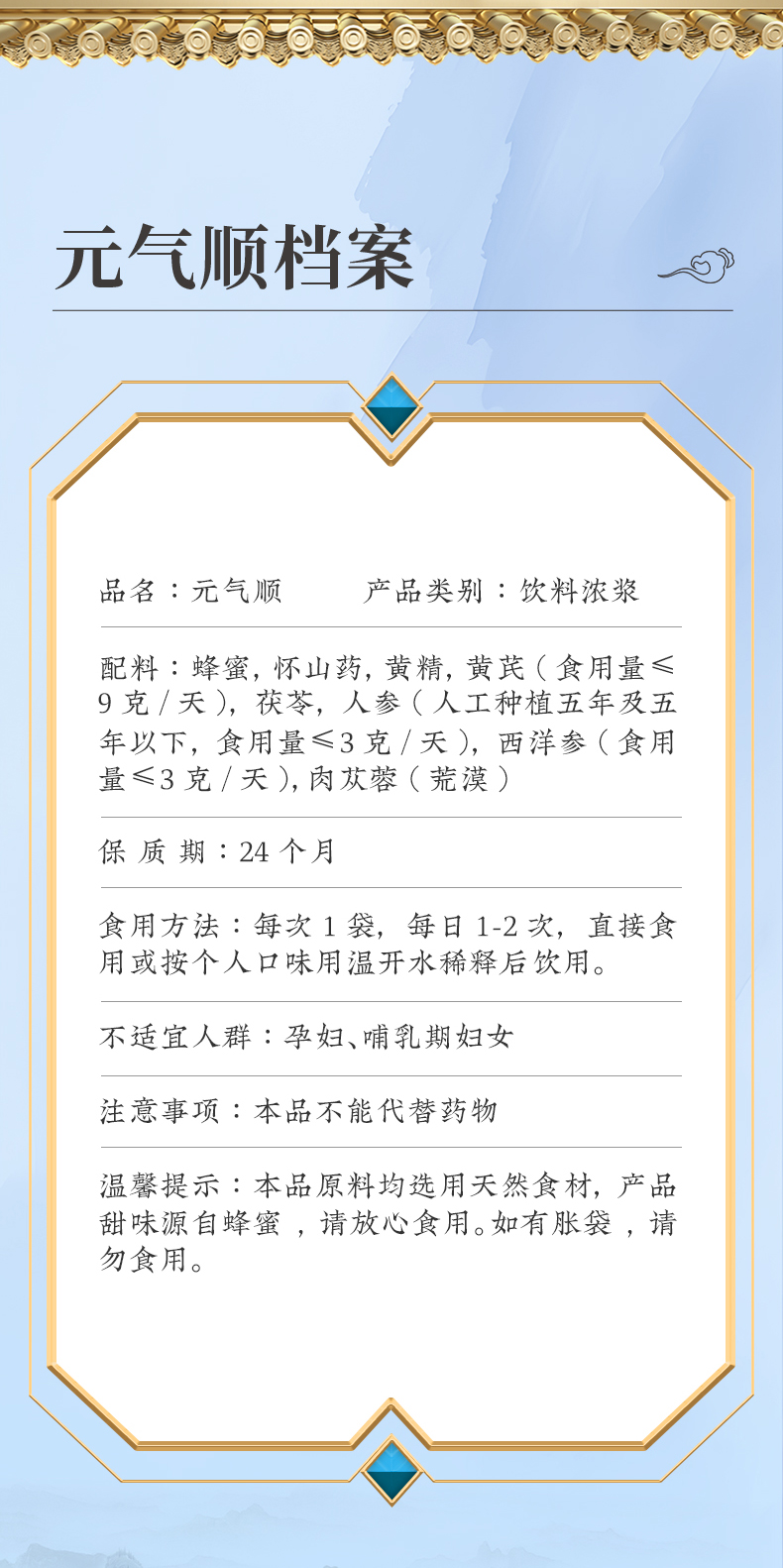 元气顺档案

品名：元气顺　　产品类别：饮料浓浆

配料：蜂蜜，怀山药，黄精，黄芪（食用量≤9克/天），茯苓，人参（人工种植五年及五年以下，食用量≤3克/天），西洋参（食用量≤3克/天），肉苁蓉（荒漠）

保 质 期：24个月

食用方法：每次1袋，每日1-2次，直接食用或按个人口味用温开水稀释后饮用。

不适宜人群：孕妇、哺乳期妇女

注意事项：本品不能代替药物

温馨提示：本品原料均选用天然食材，产品甜味源自蜂蜜，请放心食用。如有胀袋，请勿食用。